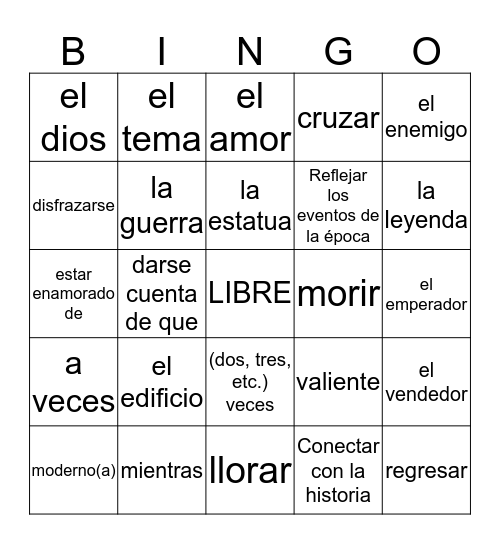 | B | I | N | G | O |
|---|---|---|---|---|
| el dios | el tema | el amor | cruzar | el enemigo |
| disfrazarse | la guerra | la estatua | Reflejar los eventos de la época | la leyenda |
| estar enamorado de | darse cuenta de que | LIBRE | morir | el emperador |
| a veces | el edificio | (dos, tres, etc.) veces | valiente | el vendedor |
| moderno(a) | mientras | llorar | Conectar con la historia | regresar |